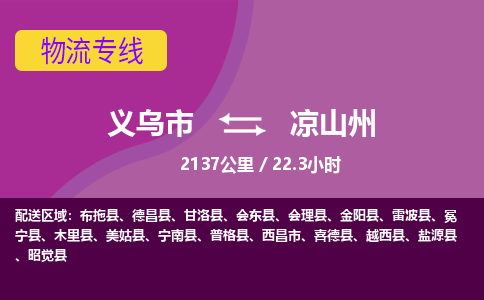 物流专线

义乌市 凉山州

2137公里 / 22.3小时

配送区域：布拖县、德昌县、甘洛县、会东县、会理县、金阳县、雷波县、冕宁县、木里县、美姑县、宁南县、普格县、西昌市、喜德县、越西县、盐源县、昭觉县